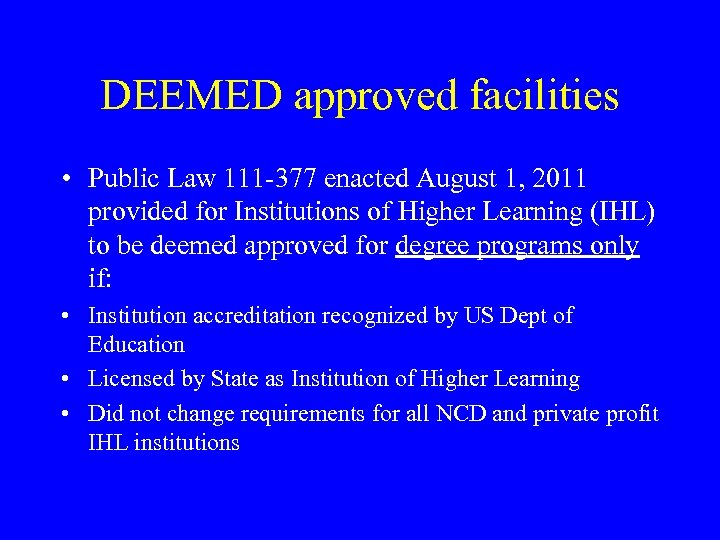 DEEMED approved facilities

• Public Law 111-377 enacted August 1, 2011 provided for Institutions of Higher Learning (IHL) to be deemed approved for degree programs only if:

• Institution accreditation recognized by US Dept of Education

• Licensed by State as Institution of Higher Learning

• Did not change requirements for all NCD and private profit IHL institutions